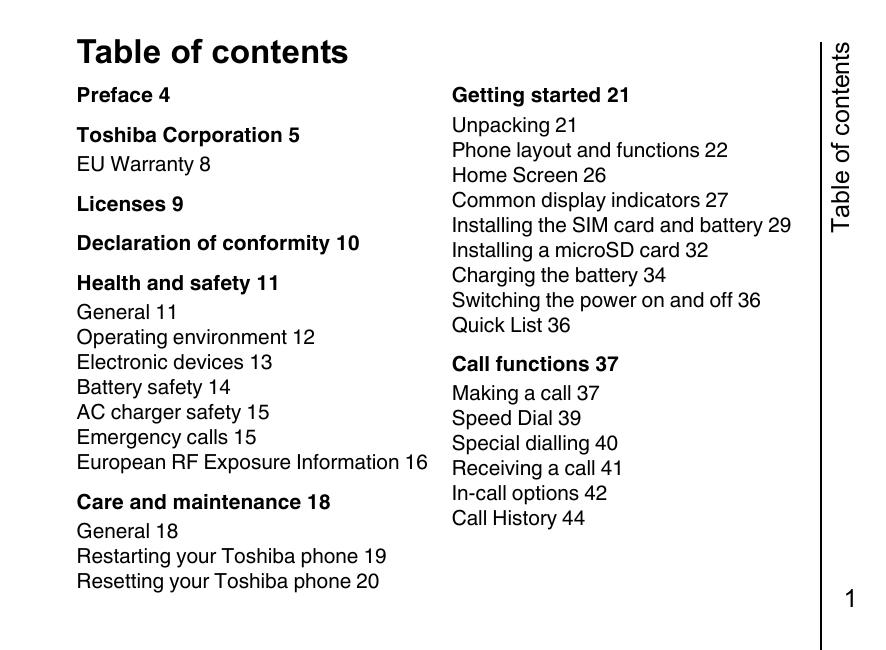 Table of contents

Preface 4

Toshiba Corporation 5
EU Warranty 8

Licenses 9

Declaration of conformity 10

Health and safety 11
General 11
Operating environment 12
Electronic devices 13
Battery safety 14
AC charger safety 15
Emergency calls 15
European RF Exposure Information 16

Care and maintenance 18
General 18
Restarting your Toshiba phone 19
Resetting your Toshiba phone 20

Getting started 21
Unpacking 21
Phone layout and functions 22
Home Screen 26
Common display indicators 27
Installing the SIM card and battery 29
Installing a microSD card 32
Charging the battery 34
Switching the power on and off 36
Quick List 36

Call functions 37
Making a call 37
Speed Dial 39
Special dialling 40
Receiving a call 41
In-call options 42
Call History 44

Table of contents

1